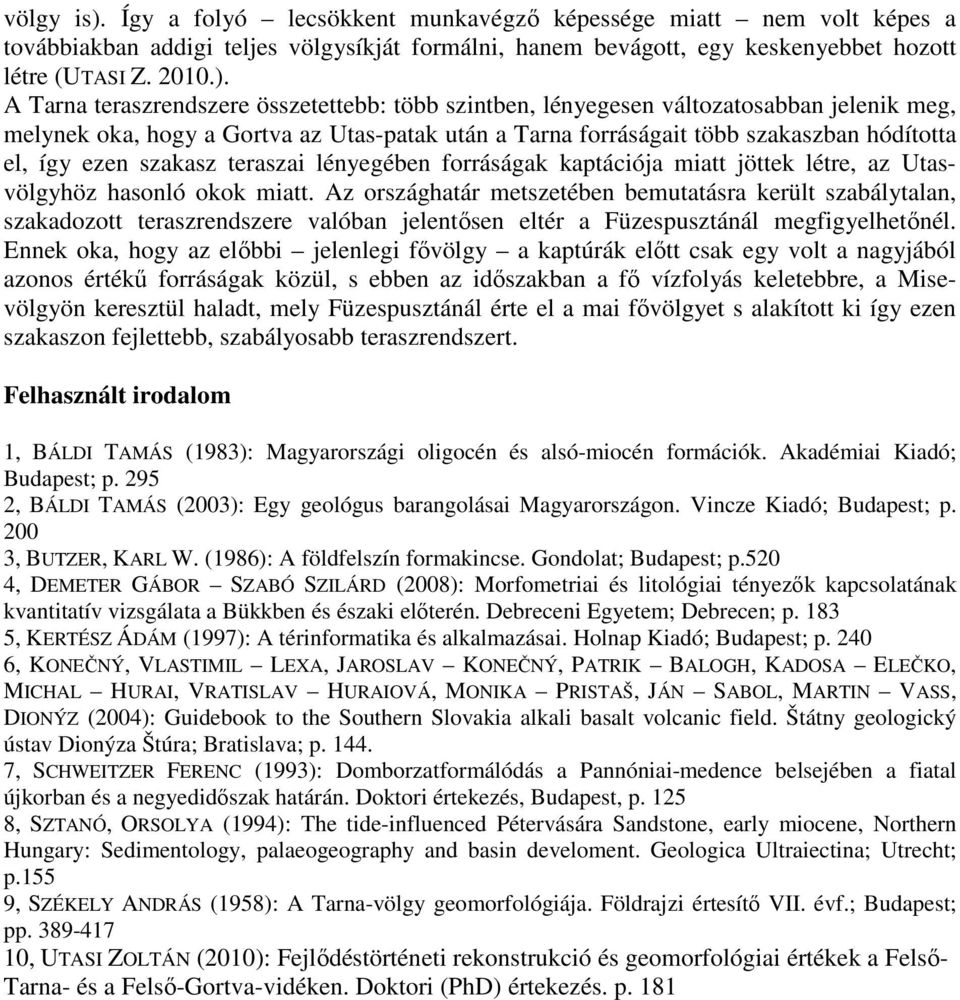 völgy is). Így a folyó – lecsökkent munkavégző képessége miatt – nem volt képes a továbbiakban addigi teljes völgysíkját formálni, hanem bevágott, egy keskenyebbet hozott létre (UTASI Z. 2010.).
A Tarna teraszrendszere összetettebb: több szintben, lényegesen változatosabban jelenik meg, melynek oka, hogy a Gortva az Utas-patak után a Tarna forráságait több szakaszban hódította el, így ezen szakasz teraszai lényegében forráságak kaptációja miatt jöttek létre, az Utas-völgyhöz hasonló okok miatt. Az országhatár metszetében bemutatásra került szabálytalan, szakadozott teraszrendszere valóban jelentősen eltér a Füzespusztánál megfigyelhetőnél. Ennek oka, hogy az előbbi – jelenlegi fővölgy – a kaptúrák előtt csak egy volt a nagyjából azonos értékű forráságak közül, s ebben az időszakban a fő vízfolyás keletebbre, a Mise-völgyön keresztül haladt, mely Füzespusztánál érte el a mai fővölgyet s alakított ki így ezen szakaszon fejlettebb, szabályosabb teraszrendszert.

Felhasznált irodalom

1, BÁLDI TAMÁS (1983): Magyarországi oligocén és alsó-miocén formációk. Akadémiai Kiadó; Budapest; p. 295
2, BÁLDI TAMÁS (2003): Egy geológus barangolásai Magyarországon. Vincze Kiadó; Budapest; p. 200
3, BUTZER, KARL W. (1986): A földfelszín formakincse. Gondolat; Budapest; p.520
4, DEMETER GÁBOR – SZABÓ SZILÁRD (2008): Morfometriai és litológiai tényezők kapcsolatának kvantitatív vizsgálata a Bükkben és északi előterén. Debreceni Egyetem; Debrecen; p. 183
5, KERTÉSZ ÁDÁM (1997): A térinformatika és alkalmazásai. Holnap Kiadó; Budapest; p. 240
6, KONEČNÝ, VLASTIMIL – LEXA, JAROSLAV – KONEČNÝ, PATRIK – BALOGH, KADOSA – ELEČKO, MICHAL – HURAI, VRATISLAV – HURAIOVÁ, MONIKA – PRISTAŠ, JÁN – SABOL, MARTIN – VASS, DIONÝZ (2004): Guidebook to the Southern Slovakia alkali basalt volcanic field. Štátny geologický ústav Dionýza Štúra; Bratislava; p. 144.
7, SCHWEITZER FERENC (1993): Domborzatformálódás a Pannóniai-medence belsejében a fiatal újkorban és a negyedidőszak határán. Doktori értekezés, Budapest, p. 125
8, SZTANÓ, ORSOLYA (1994): The tide-influenced Pétervására Sandstone, early miocene, Northern Hungary: Sedimentology, palaeogeography and basin develoment. Geologica Ultraiectina; Utrecht; p.155
9, SZÉKELY ANDRÁS (1958): A Tarna-völgy geomorfológiája. Földrajzi értesítő VII. évf.; Budapest; pp. 389-417
10, UTASI ZOLTÁN (2010): Fejlődéstörténeti rekonstrukció és geomorfológiai értékek a Felső-Tarna- és a Felső-Gortva-vidéken. Doktori (PhD) értekezés. p. 181